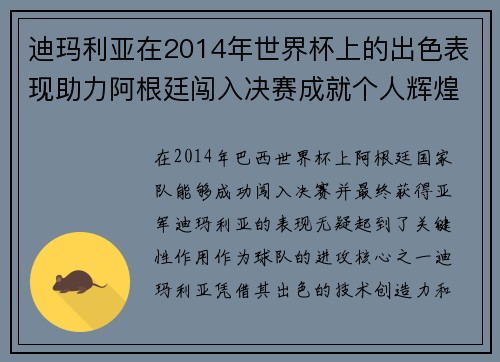 迪玛利亚在2014年世界杯上的出色表现助力阿根廷闯入决赛成就个人辉煌

在2014年巴西世界杯上阿根廷国家队能够成功闯入决赛并最终获得亚军迪玛利亚的表现无疑起到了关键性作用作为球队的进攻核心之一迪玛利亚凭借其出色的技术创造力和